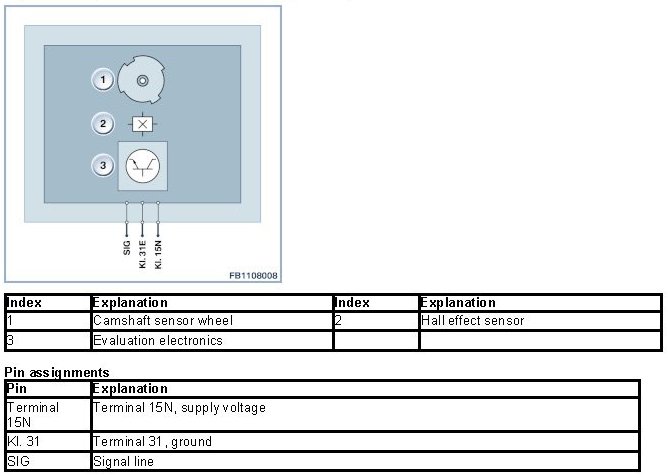 1
2
3
SIG
Kl. 31E
Kl. 15N
FB1108008

| Index | Explanation | Index | Explanation |
|---|---|---|---|
| 1 | Camshaft sensor wheel | 2 | Hall effect sensor |
| 3 | Evaluation electronics | | |

Pin assignments

| Pin | Explanation |
|---|---|
| Terminal 15N | Terminal 15N, supply voltage |
| Kl. 31 | Terminal 31, ground |
| SIG | Signal line |